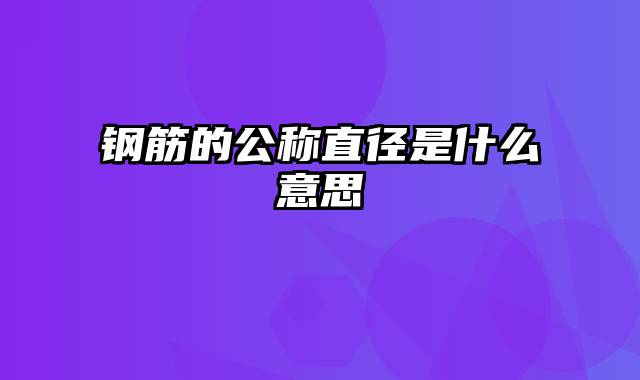 钢筋的公称直径是什么意思